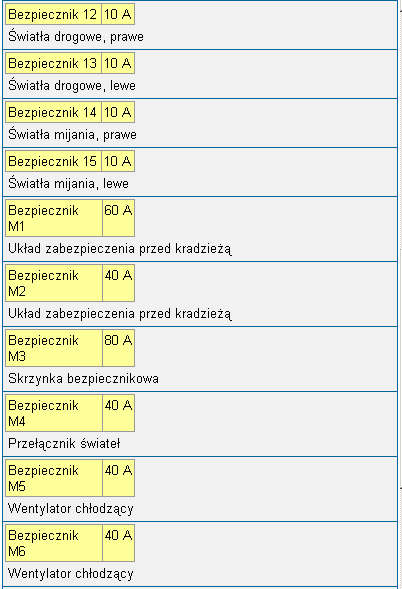 | Bezpiecznik 12 | 10 A |
|---|---|

Światła drogowe, prawe

| Bezpiecznik 13 | 10 A |
|---|---|

Światła drogowe, lewe

| Bezpiecznik 14 | 10 A |
|---|---|

Światła mijania, prawe

| Bezpiecznik 15 | 10 A |
|---|---|

Światła mijania, lewe

| Bezpiecznik M1 | 60 A |
|---|---|

Układ zabezpieczenia przed kradzieżą

| Bezpiecznik M2 | 40 A |
|---|---|

Układ zabezpieczenia przed kradzieżą

| Bezpiecznik M3 | 80 A |
|---|---|

Skrzynka bezpiecznikowa

| Bezpiecznik M4 | 40 A |
|---|---|

Przełącznik świateł

| Bezpiecznik M5 | 40 A |
|---|---|

Wentylator chłodzący

| Bezpiecznik M6 | 40 A |
|---|---|

Wentylator chłodzący